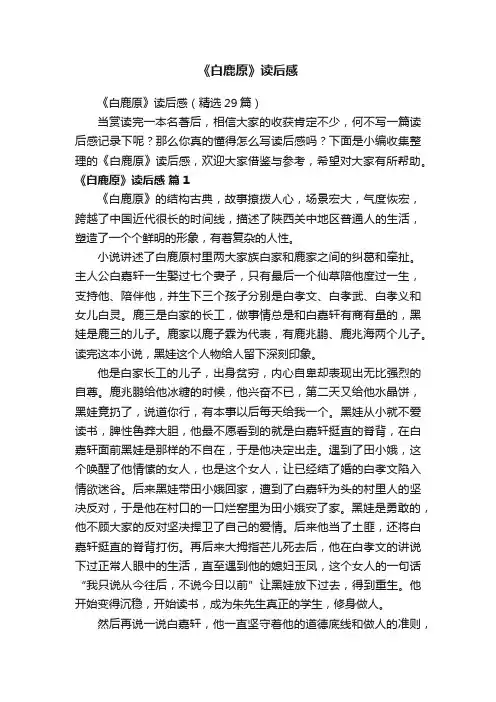 《白鹿原》读后感

《白鹿原》读后感（精选29篇）

当赏读完一本名著后，相信大家的收获肯定不少，何不写一篇读后感记录下呢？那么你真的懂得怎么写读后感吗？下面是小编收集整理的《白鹿原》读后感，欢迎大家借鉴与参考，希望对大家有所帮助。

《白鹿原》读后感 篇1

《白鹿原》的结构古典，故事撩拨人心，场景宏大，气度恢宏，跨越了中国近代很长的时间线，描述了陕西关中地区普通人的生活，塑造了一个个鲜明的形象，有着复杂的人性。

小说讲述了白鹿原村里两大家族白家和鹿家之间的纠葛和牵扯。主人公白嘉轩一生娶过七个妻子，只有最后一个仙草陪他度过一生，支持他、陪伴他，并生下三个孩子分别是白孝文、白孝武、白孝义和女儿白灵。鹿三是白家的长工，做事情总是和白嘉轩有商有量的，黑娃是鹿三的儿子。鹿家以鹿子霖为代表，有鹿兆鹏、鹿兆海两个儿子。读完这本小说，黑娃这个人物给人留下深刻印象。

他是白家长工的儿子，出身贫穷，内心自卑却表现出无比强烈的自尊。鹿兆鹏给他冰糖的时候，他兴奋不已，第二天又给他水晶饼，黑娃竟扔了，说道你行，有本事以后每天给我一个。黑娃从小就不爱读书，脾性鲁莽大胆，他最不愿看到的就是白嘉轩挺直的脊背，在白嘉轩面前黑娃是那样的不自在，于是他决定出走。遇到了田小娥，这个唤醒了他情愫的女人，也是这个女人，让已经结了婚的白孝文陷入情欲迷谷。后来黑娃带田小娥回家，遭到了白嘉轩为头的村里人的坚决反对，于是他在村口的一口烂窑里为田小娥安了家。黑娃是勇敢的，他不顾大家的反对坚决捍卫了自己的爱情。后来他当了土匪，还将白嘉轩挺直的脊背打伤。再后来大拇指芒儿死去后，他在白孝文的讲说下过正常人眼中的生活，直至遇到他的媳妇玉凤，这个女人的一句话“我只说从今往后，不说今日以前”让黑娃放下过去，得到重生。他开始变得沉稳，开始读书，成为朱先生真正的学生，修身做人。

然后再说一说白嘉轩，他一直坚守着他的道德底线和做人的准则，